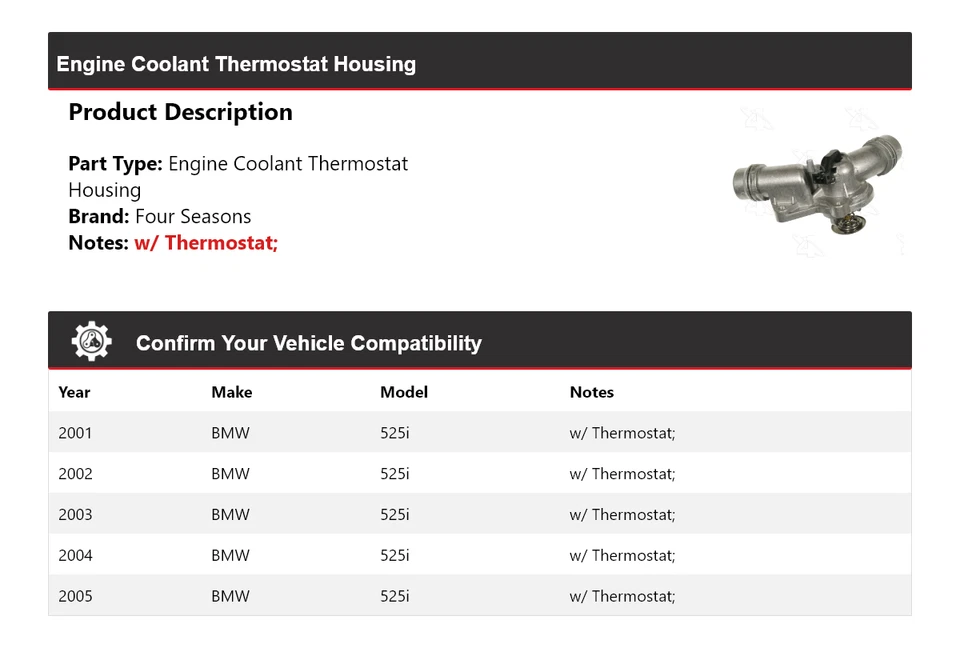 Engine Coolant Thermostat Housing

Product Description

Part Type: Engine Coolant Thermostat Housing
Brand: Four Seasons
Notes: w/ Thermostat;

Confirm Your Vehicle Compatibility

| Year | Make | Model | Notes |
|---|---|---|---|
| 2001 | BMW | 525i | w/ Thermostat; |
| 2002 | BMW | 525i | w/ Thermostat; |
| 2003 | BMW | 525i | w/ Thermostat; |
| 2004 | BMW | 525i | w/ Thermostat; |
| 2005 | BMW | 525i | w/ Thermostat; |